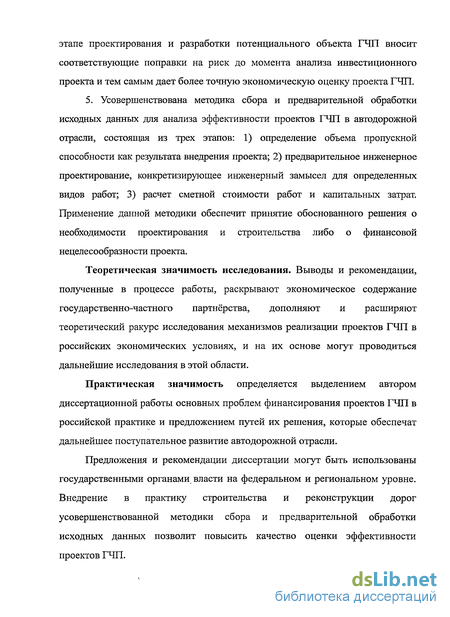 этапе проектирования и разработки потенциального объекта ГЧП вносит соответствующие поправки на риск до момента анализа инвестиционного проекта и тем самым дает более точную экономическую оценку проекта ГЧП.

5. Усовершенствована методика сбора и предварительной обработки исходных данных для анализа эффективности проектов ГЧП в автодорожной отрасли, состоящая из трех этапов: 1) определение объема пропускной способности как результата внедрения проекта; 2) предварительное инженерное проектирование, конкретизирующее инженерный замысел для определенных видов работ; 3) расчет сметной стоимости работ и капитальных затрат. Применение данной методики обеспечит принятие обоснованного решения о необходимости проектирования и строительства либо о финансовой нецелесообразности проекта.

Теоретическая значимость исследования. Выводы и рекомендации, полученные в процессе работы, раскрывают экономическое содержание государственно-частного партнёрства, дополняют и расширяют теоретический ракурс исследования механизмов реализации проектов ГЧП в российских экономических условиях, и на их основе могут проводиться дальнейшие исследования в этой области.

Практическая значимость определяется выделением автором диссертационной работы основных проблем финансирования проектов ГЧП в российской практике и предложением путей их решения, которые обеспечат дальнейшее поступательное развитие автодорожной отрасли.

Предложения и рекомендации диссертации могут быть использованы государственными органами власти на федеральном и региональном уровне. Внедрение в практику строительства и реконструкции дорог усовершенствованной методики сбора и предварительной обработки исходных данных позволит повысить качество оценки эффективности проектов ГЧП.

dsLib.net
библиотека диссертаций